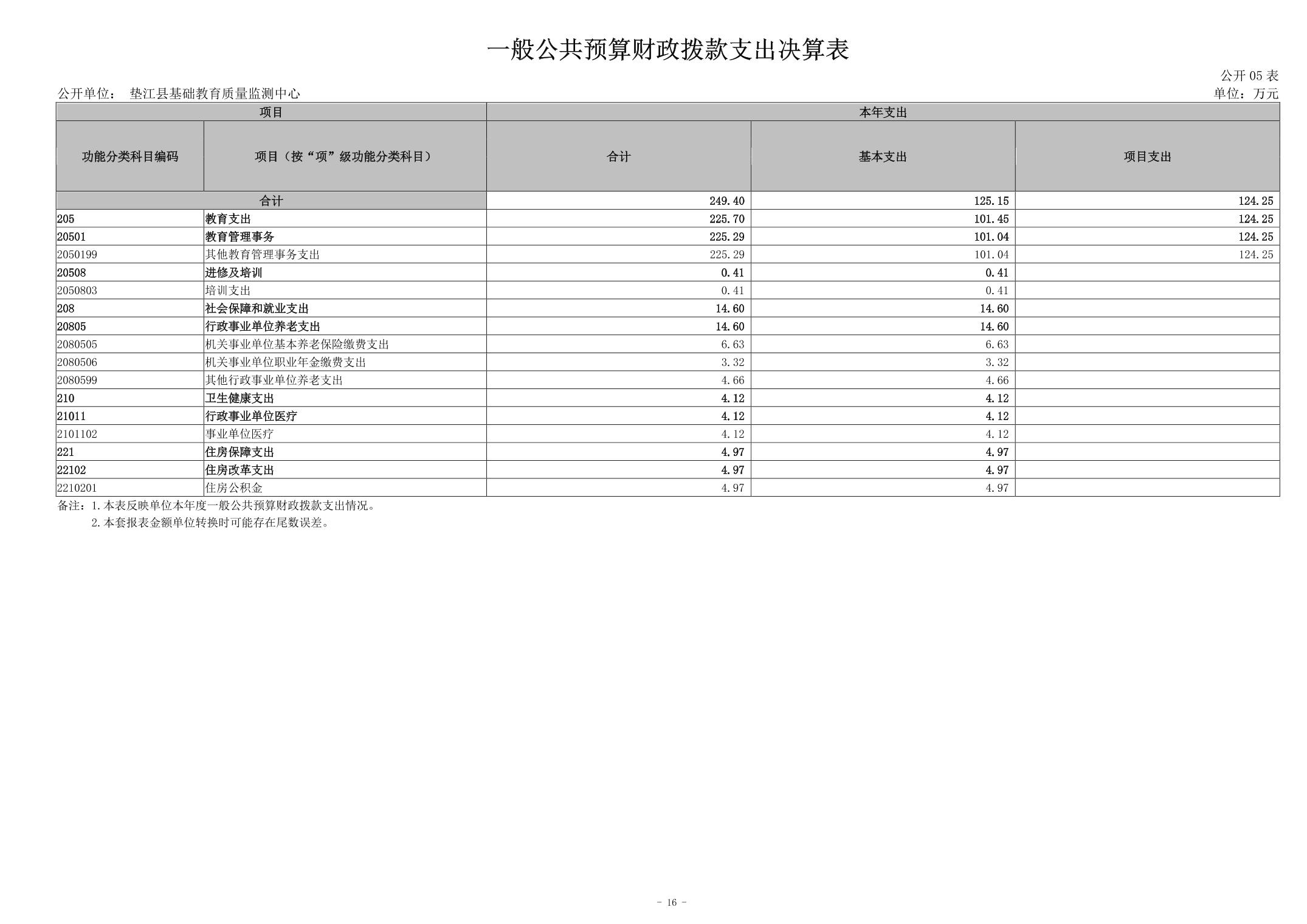 一般公共预算财政拨款支出决算表

公开05表

公开单位： 垫江县基础教育质量监测中心

单位：万元

| 项目 | | 本年支出 | | |
|---|---|---|---|---|
| 功能分类科目编码 | 项目（按“项”级功能分类科目） | 合计 | 基本支出 | 项目支出 |
| 合计 | | 249.40 | 125.15 | 124.25 |
| 205 | 教育支出 | 225.70 | 101.45 | 124.25 |
| 20501 | 教育管理事务 | 225.29 | 101.04 | 124.25 |
| 2050199 | 其他教育管理事务支出 | 225.29 | 101.04 | 124.25 |
| 20508 | 进修及培训 | 0.41 | 0.41 | |
| 2050803 | 培训支出 | 0.41 | 0.41 | |
| 208 | 社会保障和就业支出 | 14.60 | 14.60 | |
| 20805 | 行政事业单位养老支出 | 14.60 | 14.60 | |
| 2080505 | 机关事业单位基本养老保险缴费支出 | 6.63 | 6.63 | |
| 2080506 | 机关事业单位职业年金缴费支出 | 3.32 | 3.32 | |
| 2080599 | 其他行政事业单位养老支出 | 4.66 | 4.66 | |
| 210 | 卫生健康支出 | 4.12 | 4.12 | |
| 21011 | 行政事业单位医疗 | 4.12 | 4.12 | |
| 2101102 | 事业单位医疗 | 4.12 | 4.12 | |
| 221 | 住房保障支出 | 4.97 | 4.97 | |
| 22102 | 住房改革支出 | 4.97 | 4.97 | |
| 2210201 | 住房公积金 | 4.97 | 4.97 | |

备注：1.本表反映单位本年度一般公共预算财政拨款支出情况。
2.本套报表金额单位转换时可能存在尾数误差。

- 16 -